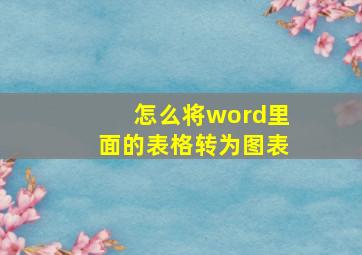 怎么将word里面的表格转为图表